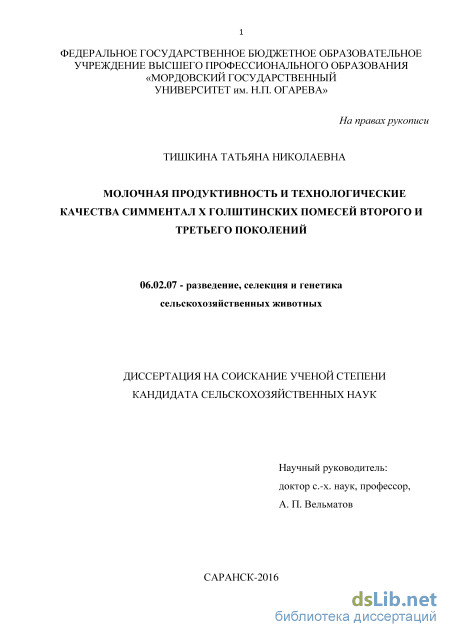 1

ФЕДЕРАЛЬНОЕ ГОСУДАРСТВЕННОЕ БЮДЖЕТНОЕ ОБРАЗОВАТЕЛЬНОЕ УЧРЕЖДЕНИЕ ВЫСШЕГО ПРОФЕССИОНАЛЬНОГО ОБРАЗОВАНИЯ «МОРДОВСКИЙ ГОСУДАРСТВЕННЫЙ УНИВЕРСИТЕТ им. Н.П. ОГАРЕВА»

На правах рукописи

ТИШКИНА ТАТЬЯНА НИКОЛАЕВНА

МОЛОЧНАЯ ПРОДУКТИВНОСТЬ И ТЕХНОЛОГИЧЕСКИЕ КАЧЕСТВА СИММЕНТАЛ Х ГОЛШТИНСКИХ ПОМЕСЕЙ ВТОРОГО И ТРЕТЬЕГО ПОКОЛЕНИЙ

06.02.07 - разведение, селекция и генетика сельскохозяйственных животных

ДИССЕРТАЦИЯ НА СОИСКАНИЕ УЧЕНОЙ СТЕПЕНИ КАНДИДАТА СЕЛЬСКОХОЗЯЙСТВЕННЫХ НАУК

Научный руководитель:
доктор с.-х. наук, профессор,
А. П. Вельматов

САРАНСК-2016

dsLib.net
библиотека диссертаций